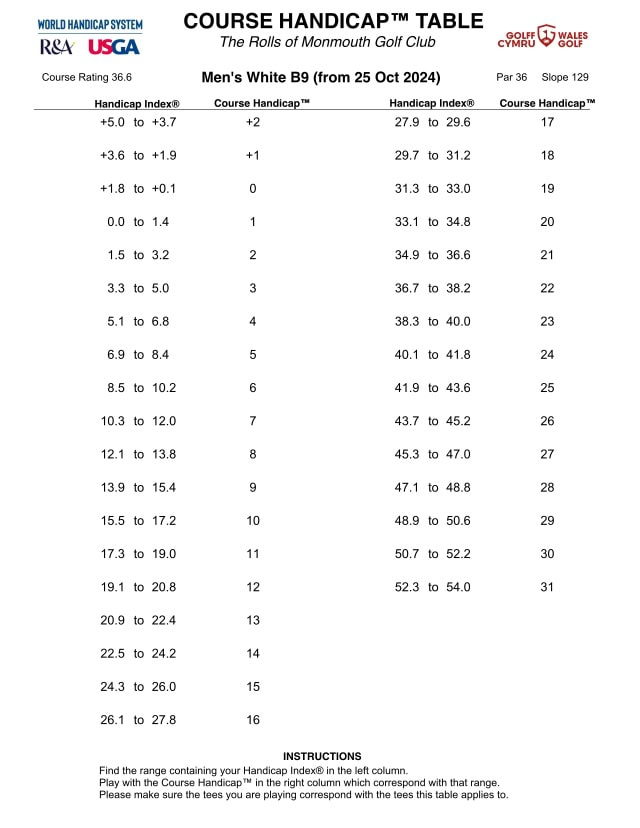 WORLD HANDICAP SYSTEM
R&A USGA

COURSE HANDICAP™ TABLE
The Rolls of Monmouth Golf Club

GOLFF CYMRU WALES GOLF

Course Rating 36.6

Men's White B9 (from 25 Oct 2024)

Par 36 Slope 129

| Handicap Index® | Course Handicap™ |
|---|---|
| +5.0 to +3.7 | +2 |
| +3.6 to +1.9 | +1 |
| +1.8 to +0.1 | 0 |
| 0.0 to 1.4 | 1 |
| 1.5 to 3.2 | 2 |
| 3.3 to 5.0 | 3 |
| 5.1 to 6.8 | 4 |
| 6.9 to 8.4 | 5 |
| 8.5 to 10.2 | 6 |
| 10.3 to 12.0 | 7 |
| 12.1 to 13.8 | 8 |
| 13.9 to 15.4 | 9 |
| 15.5 to 17.2 | 10 |
| 17.3 to 19.0 | 11 |
| 19.1 to 20.8 | 12 |
| 20.9 to 22.4 | 13 |
| 22.5 to 24.2 | 14 |
| 24.3 to 26.0 | 15 |
| 26.1 to 27.8 | 16 |

| Handicap Index® | Course Handicap™ |
|---|---|
| 27.9 to 29.6 | 17 |
| 29.7 to 31.2 | 18 |
| 31.3 to 33.0 | 19 |
| 33.1 to 34.8 | 20 |
| 34.9 to 36.6 | 21 |
| 36.7 to 38.2 | 22 |
| 38.3 to 40.0 | 23 |
| 40.1 to 41.8 | 24 |
| 41.9 to 43.6 | 25 |
| 43.7 to 45.2 | 26 |
| 45.3 to 47.0 | 27 |
| 47.1 to 48.8 | 28 |
| 48.9 to 50.6 | 29 |
| 50.7 to 52.2 | 30 |
| 52.3 to 54.0 | 31 |

INSTRUCTIONS
Find the range containing your Handicap Index® in the left column.
Play with the Course Handicap™ in the right column which correspond with that range.
Please make sure the tees you are playing correspond with the tees this table applies to.